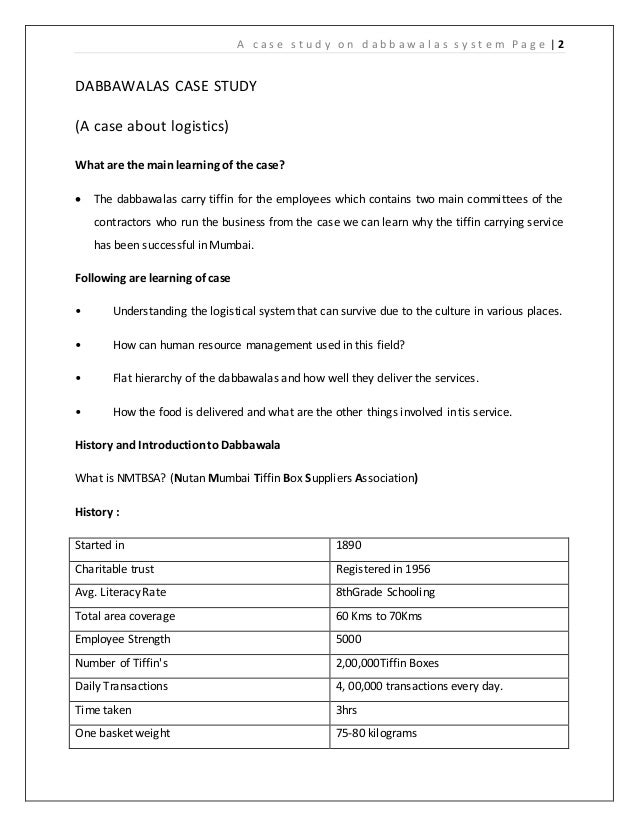 A case study on dabbawalas system Page | 2

DABBAWALAS CASE STUDY

(A case about logistics)

What are the main learning of the case?

• The dabbawalas carry tiffin for the employees which contains two main committees of the contractors who run the business from the case we can learn why the tiffin carrying service has been successful in Mumbai.

Following are learning of case

• Understanding the logistical system that can survive due to the culture in various places.

• How can human resource management used in this field?

• Flat hierarchy of the dabbawalas and how well they deliver the services.

• How the food is delivered and what are the other things involved in tis service.

History and Introduction to Dabbawala

What is NMTBSA? (Nutan Mumbai Tiffin Box Suppliers Association)

History :

| Started in | 1890 |
|---|---|
| Charitable trust | Registered in 1956 |
| Avg. Literacy Rate | 8thGrade Schooling |
| Total area coverage | 60 Kms to 70Kms |
| Employee Strength | 5000 |
| Number of Tiffin's | 2,00,000Tiffin Boxes |
| Daily Transactions | 4, 00,000 transactions every day. |
| Time taken | 3hrs |
| One basket weight | 75-80 kilograms |